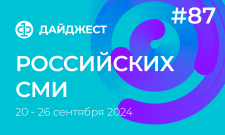 #87

ДАЙДЖЕСТ

РОССИЙСКИХ СМИ

20 - 26 сентября 2024